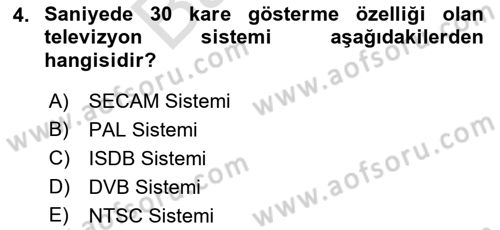 4. Saniyede 30 kare gösterme özelliği olan televizyon sistemi aşağıdakilerden hangisidir?

A) SECAM Sistemi
B) PAL Sistemi
C) ISDB Sistemi
D) DVB Sistemi
E) NTSC Sistemi

www.aofsoru.com
www.aofsoru.com
www.aofsoru.com
www.aofsoru.com